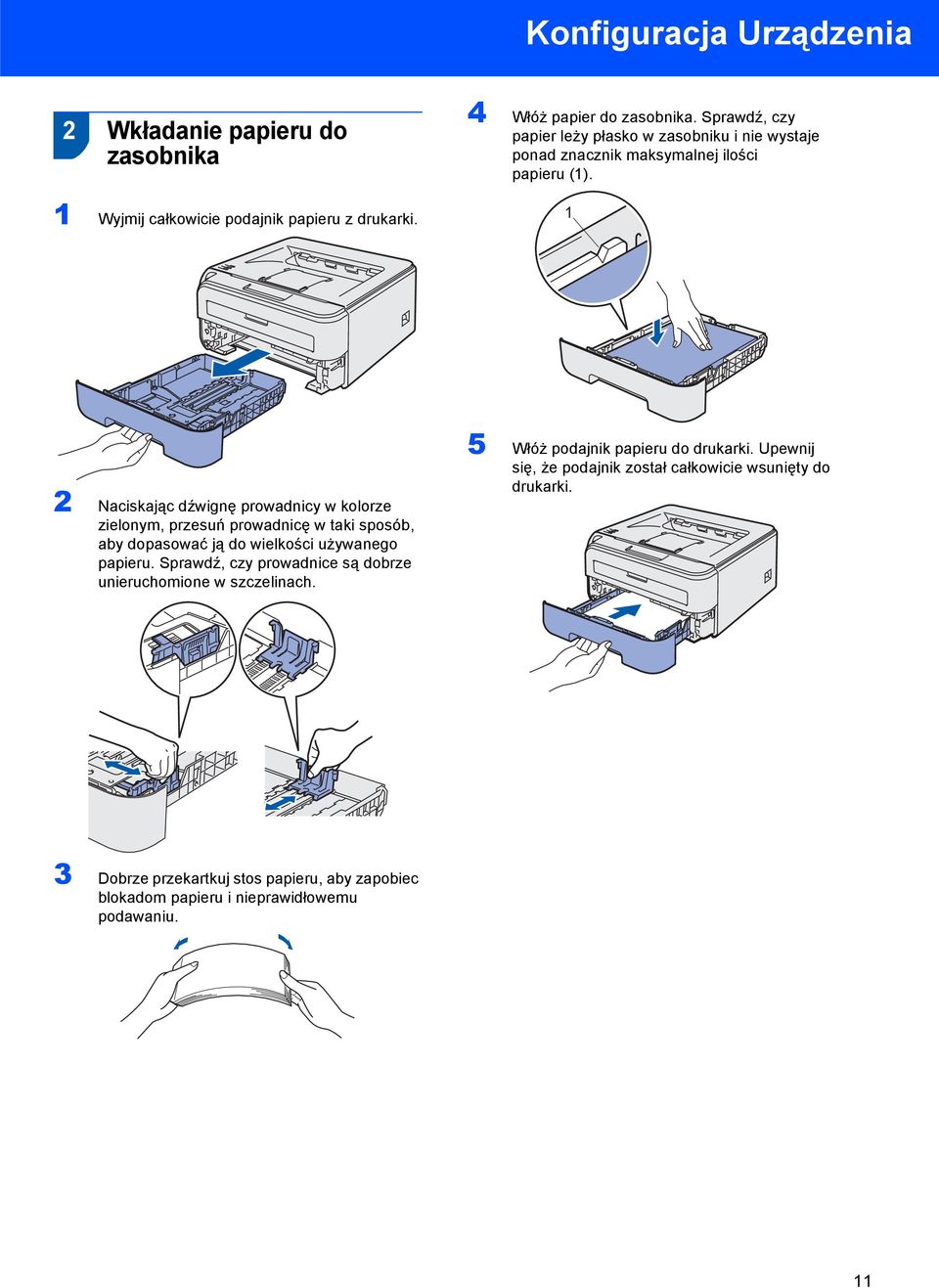 Konfiguracja Urządzenia

2 Wkładanie papieru do zasobnika

1 Wyjmij całkowicie podajnik papieru z drukarki.

2 Naciskając dźwignę prowadnicy w kolorze zielonym, przesuń prowadnicę w taki sposób, aby dopasować ją do wielkości używanego papieru. Sprawdź, czy prowadnice są dobrze unieruchomione w szczelinach.

3 Dobrze przekartkuj stos papieru, aby zapobiec blokadom papieru i nieprawidłowemu podawaniu.

4 Włóż papier do zasobnika. Sprawdź, czy papier leży płasko w zasobniku i nie wystaje ponad znacznik maksymalnej ilości papieru (1).

1

5 Włóż podajnik papieru do drukarki. Upewnij się, że podajnik został całkowicie wsunięty do drukarki.

11